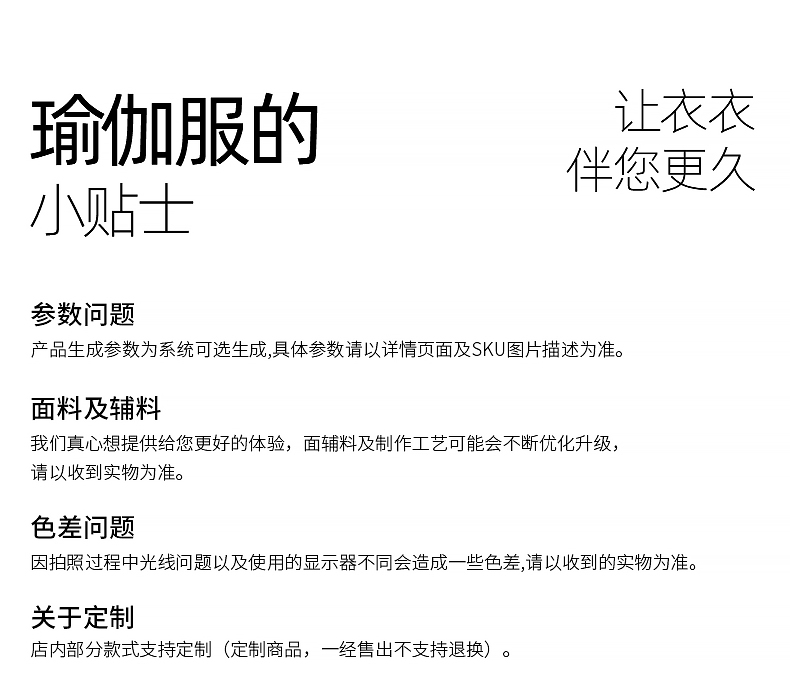 瑜伽服的
小贴士

让衣衣
伴您更久

参数问题
产品生成参数为系统可选生成,具体参数请以详情页面及SKU图片描述为准。

面料及辅料
我们真心想提供给您更好的体验，面辅料及制作工艺可能会不断优化升级，请以收到实物为准。

色差问题
因拍照过程中光线问题以及使用的显示器不同会造成一些色差,请以收到的实物为准。

关于定制
店内部分款式支持定制（定制商品，一经售出不支持退换）。